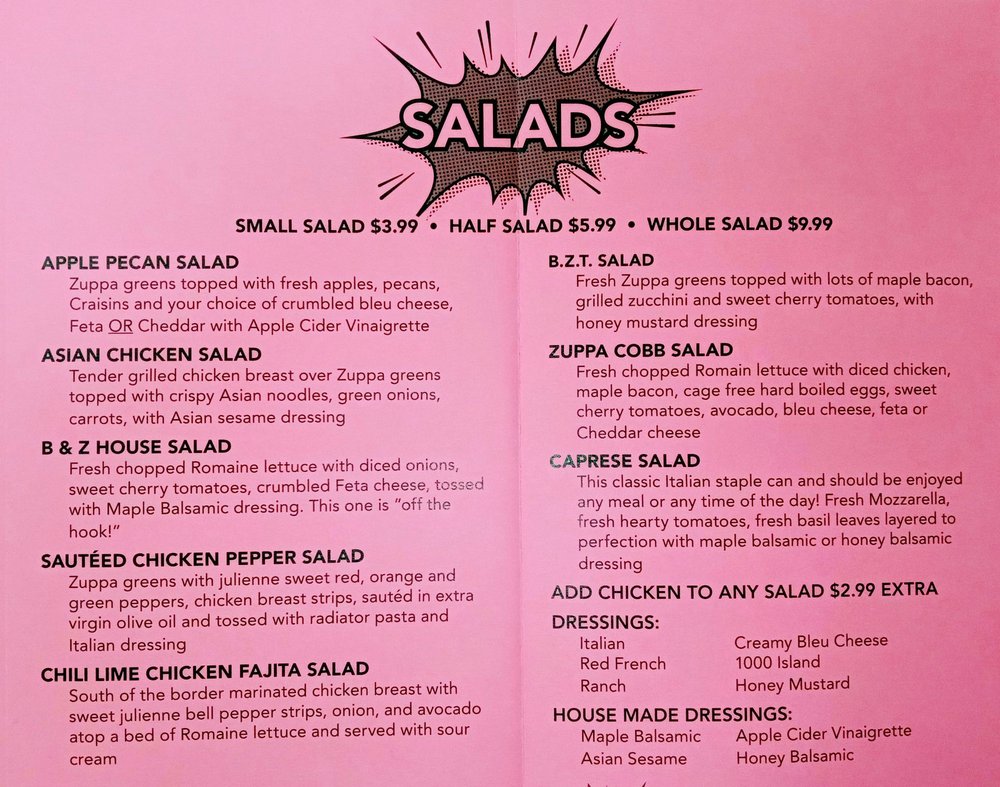 SALADS

SMALL SALAD $3.99 • HALF SALAD $5.99 • WHOLE SALAD $9.99

APPLE PECAN SALAD
Zuppa greens topped with fresh apples, pecans, Craisins and your choice of crumbled bleu cheese, Feta OR Cheddar with Apple Cider Vinaigrette

ASIAN CHICKEN SALAD
Tender grilled chicken breast over Zuppa greens topped with crispy Asian noodles, green onions, carrots, with Asian sesame dressing

B & Z HOUSE SALAD
Fresh chopped Romaine lettuce with diced onions, sweet cherry tomatoes, crumbled Feta cheese, tossed with Maple Balsamic dressing. This one is "off the hook!"

SAUTÉED CHICKEN PEPPER SALAD
Zuppa greens with julienne sweet red, orange and green peppers, chicken breast strips, sautéd in extra virgin olive oil and tossed with radiator pasta and Italian dressing

CHILI LIME CHICKEN FAJITA SALAD
South of the border marinated chicken breast with sweet julienne bell pepper strips, onion, and avocado atop a bed of Romaine lettuce and served with sour cream

B.Z.T. SALAD
Fresh Zuppa greens topped with lots of maple bacon, grilled zucchini and sweet cherry tomatoes, with honey mustard dressing

ZUPPA COBB SALAD
Fresh chopped Romain lettuce with diced chicken, maple bacon, cage free hard boiled eggs, sweet cherry tomatoes, avocado, bleu cheese, feta or Cheddar cheese

CAPRESE SALAD
This classic Italian staple can and should be enjoyed any meal or any time of the day! Fresh Mozzarella, fresh hearty tomatoes, fresh basil leaves layered to perfection with maple balsamic or honey balsamic dressing

ADD CHICKEN TO ANY SALAD $2.99 EXTRA

DRESSINGS:
Italian
Red French
Ranch
Creamy Bleu Cheese
1000 Island
Honey Mustard

HOUSE MADE DRESSINGS:
Maple Balsamic
Asian Sesame
Apple Cider Vinaigrette
Honey Balsamic